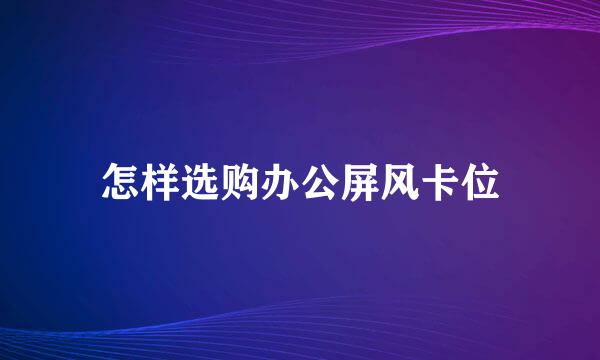 怎样选购办公屏风卡位